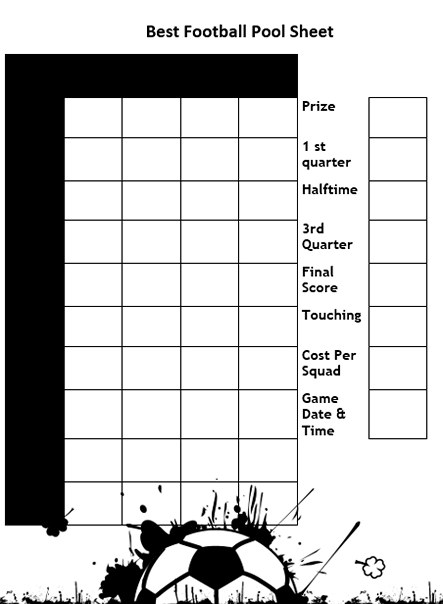 Best Football Pool Sheet

Prize

1 st quarter

Halftime

3rd Quarter

Final Score

Touching

Cost Per Squad

Game Date & Time